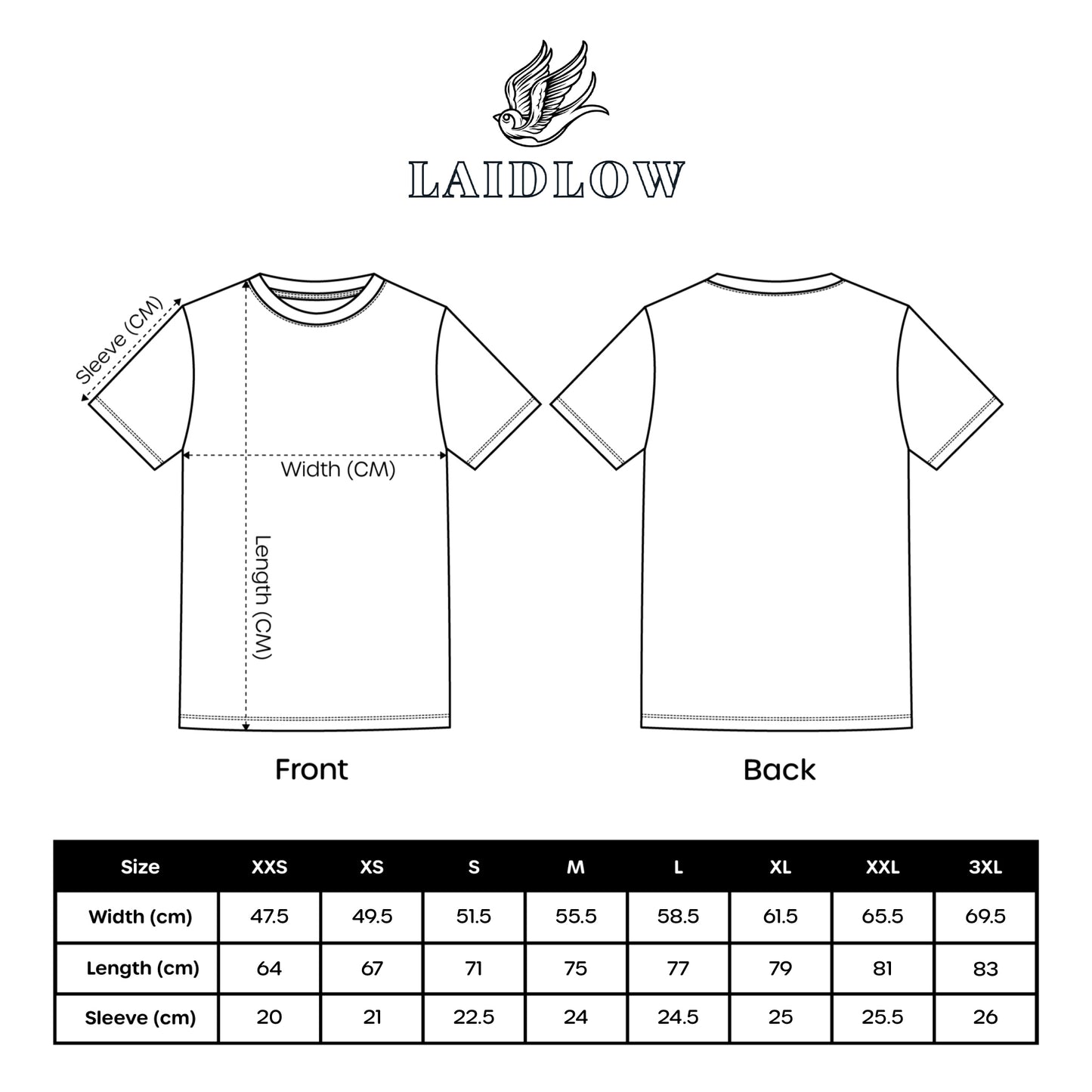 LAIDLOW

Sleeve (CM)

Width (CM)

Length (CM)

Front

Back

| Size | XXS | XS | S | M | L | XL | XXL | 3XL |
|---|---|---|---|---|---|---|---|---|
| Width (cm) | 47.5 | 49.5 | 51.5 | 55.5 | 58.5 | 61.5 | 65.5 | 69.5 |
| Length (cm) | 64 | 67 | 71 | 75 | 77 | 79 | 81 | 83 |
| Sleeve (cm) | 20 | 21 | 22.5 | 24 | 24.5 | 25 | 25.5 | 26 |